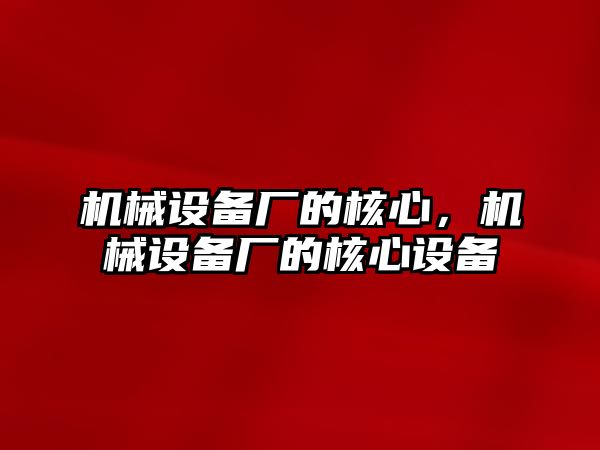 机械设备厂的核心，机械设备厂的核心设备